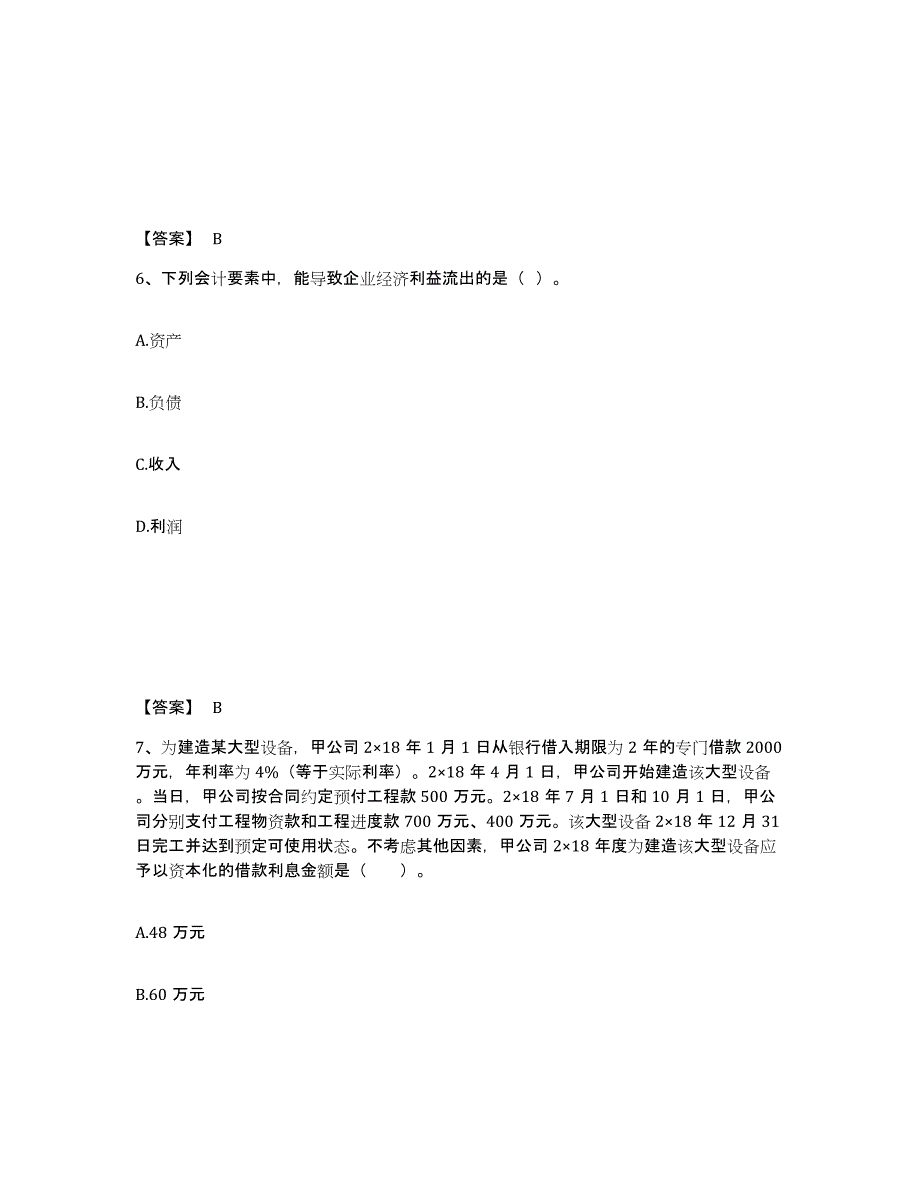 【答案】 B

6、下列会计要素中，能导致企业经济利益流出的是（ ）。

A.资产

B.负债

C.收入

D.利润

【答案】 B

7、为建造某大型设备，甲公司 2×18 年 1 月 1 日从银行借入期限为 2 年的专门借款 2000 万元，年利率为 4%（等于实际利率）。2×18 年 4 月 1 日，甲公司开始建造该大型设备。当日，甲公司按合同约定预付工程款 500 万元。2×18 年 7 月 1 日和 10 月 1 日，甲公司分别支付工程物资款和工程进度款 700 万元、400 万元。该大型设备 2×18 年 12 月 31 日完工并达到预定可使用状态。不考虑其他因素，甲公司 2×18 年度为建造该大型设备应予以资本化的借款利息金额是（ ）。

A.48 万元

B.60 万元